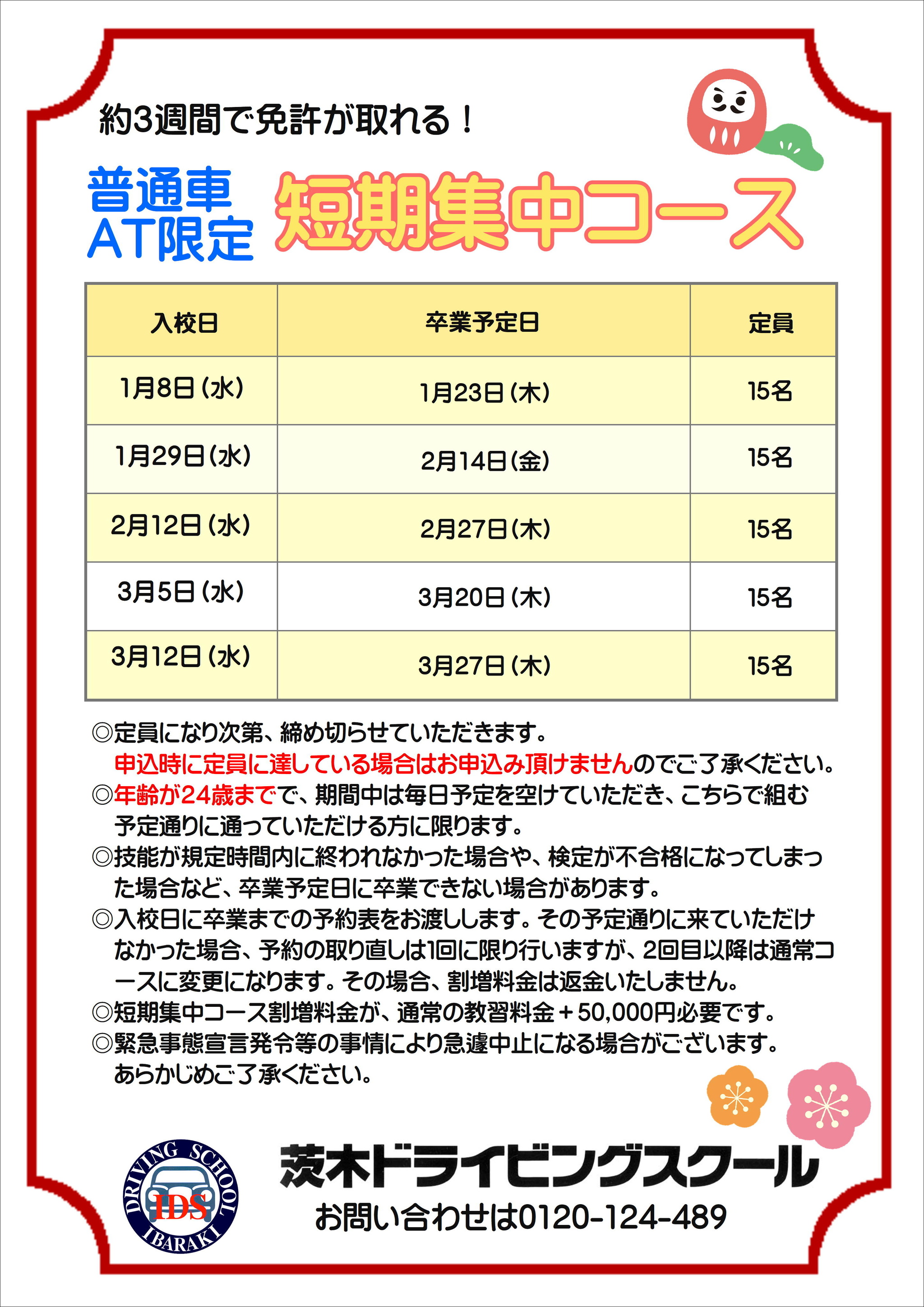 約3週間で免許が取れる！

普通車
AT限定

短期集中コース

| 入校日 | 卒業予定日 | 定員 |
|---|---|---|
| 1月8日（水） | 1月23日（木） | 15名 |
| 1月29日（水） | 2月14日（金） | 15名 |
| 2月12日（水） | 2月27日（木） | 15名 |
| 3月5日（水） | 3月20日（木） | 15名 |
| 3月12日（水） | 3月27日（木） | 15名 |

◎定員になり次第、締め切らせていただきます。
申込時に定員に達している場合はお申込み頂けませんのでご了承ください。
◎年齢が24歳までで、期間中は毎日予定を空けていただき、こちらで組む予定通りに通っていただける方に限ります。
◎技能が規定時間内に終われなかった場合や、検定が不合格になってしまった場合など、卒業予定日に卒業できない場合があります。
◎入校日に卒業までの予約表をお渡しします。その予定通りに来ていただけなかった場合、予約の取り直しは1回に限り行いますが、2回目以降は通常コースに変更になります。その場合、割増料金は返金いたしません。
◎短期集中コース割増料金が、通常の教習料金＋50,000円必要です。
◎緊急事態宣言発令等の事情により急遽中止になる場合がございます。
あらかじめご了承ください。

DRIVING SCHOOL
IDS
IBARAKI

茨木ドライビングスクール
お問い合わせは0120-124-489